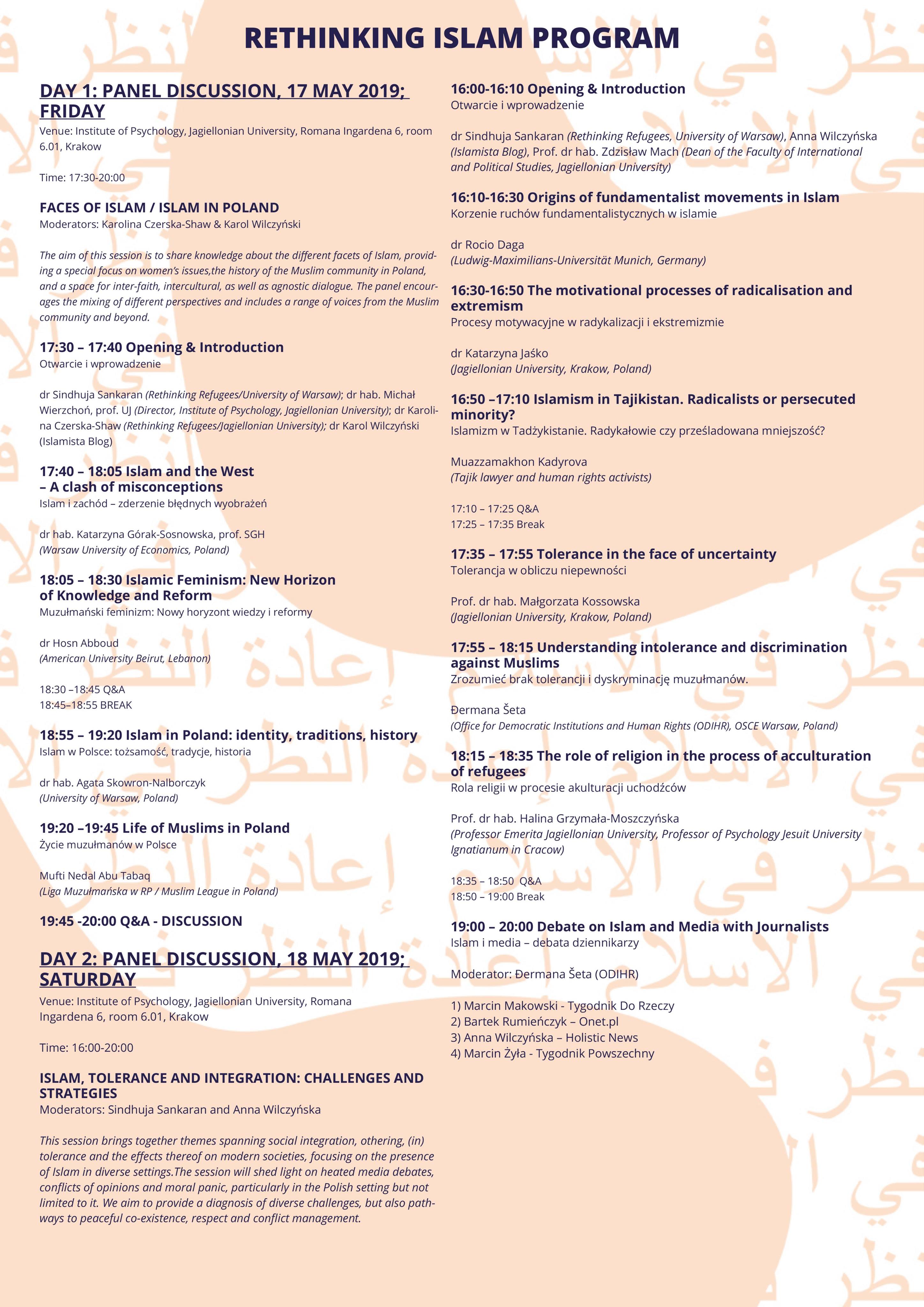 RETHINKING ISLAM PROGRAM

DAY 1: PANEL DISCUSSION, 17 MAY 2019; FRIDAY
Venue: Institute of Psychology, Jagiellonian University, Romana Ingardena 6, room 6.01, Krakow

Time: 17:30-20:00

FACES OF ISLAM / ISLAM IN POLAND
Moderators: Karolina Czerska-Shaw & Karol Wilczyński

The aim of this session is to share knowledge about the different facets of Islam, providing a special focus on women's issues,the history of the Muslim community in Poland, and a space for inter-faith, intercultural, as well as agnostic dialogue. The panel encourages the mixing of different perspectives and includes a range of voices from the Muslim community and beyond.

17:30 – 17:40 Opening & Introduction
Otwarcie i wprowadzenie

dr Sindhuja Sankaran (Rethinking Refugees/University of Warsaw); dr hab. Michał Wierzchoń, prof. UJ (Director, Institute of Psychology, Jagiellonian University); dr Karolina Czerska-Shaw (Rethinking Refugees/Jagiellonian University); dr Karol Wilczyński (Islamista Blog)

17:40 – 18:05 Islam and the West – A clash of misconceptions
Islam i zachód – zderzenie błędnych wyobrażeń

dr hab. Katarzyna Górak-Sosnowska, prof. SGH
(Warsaw University of Economics, Poland)

18:05 – 18:30 Islamic Feminism: New Horizon of Knowledge and Reform
Muzułmański feminizm: Nowy horyzont wiedzy i reformy

dr Hosn Abboud
(American University Beirut, Lebanon)

18:30 –18:45 Q&A
18:45–18:55 BREAK

18:55 – 19:20 Islam in Poland: identity, traditions, history
Islam w Polsce: tożsamość, tradycje, historia

dr hab. Agata Skowron-Nalborczyk
(University of Warsaw, Poland)

19:20 –19:45 Life of Muslims in Poland
Życie muzułmanów w Polsce

Mufti Nedal Abu Tabaq
(Liga Muzułmańska w RP / Muslim League in Poland)

19:45 -20:00 Q&A - DISCUSSION

DAY 2: PANEL DISCUSSION, 18 MAY 2019; SATURDAY
Venue: Institute of Psychology, Jagiellonian University, Romana Ingardena 6, room 6.01, Krakow

Time: 16:00-20:00

ISLAM, TOLERANCE AND INTEGRATION: CHALLENGES AND STRATEGIES
Moderators: Sindhuja Sankaran and Anna Wilczyńska

This session brings together themes spanning social integration, othering, (in) tolerance and the effects thereof on modern societies, focusing on the presence of Islam in diverse settings.The session will shed light on heated media debates, conflicts of opinions and moral panic, particularly in the Polish setting but not limited to it. We aim to provide a diagnosis of diverse challenges, but also pathways to peaceful co-existence, respect and conflict management.

16:00-16:10 Opening & Introduction
Otwarcie i wprowadzenie

dr Sindhuja Sankaran (Rethinking Refugees, University of Warsaw), Anna Wilczyńska (Islamista Blog), Prof. dr hab. Zdzisław Mach (Dean of the Faculty of International and Political Studies, Jagiellonian University)

16:10-16:30 Origins of fundamentalist movements in Islam
Korzenie ruchów fundamentalistycznych w islamie

dr Rocio Daga
(Ludwig-Maximilians-Universität Munich, Germany)

16:30-16:50 The motivational processes of radicalisation and extremism
Procesy motywacyjne w radykalizacji i ekstremizmie

dr Katarzyna Jaśko
(Jagiellonian University, Krakow, Poland)

16:50 –17:10 Islamism in Tajikistan. Radicalists or persecuted minority?
Islamizm w Tadżykistanie. Radykałowie czy prześladowana mniejszość?

Muazzamakhon Kadyrova
(Tajik lawyer and human rights activists)

17:10 – 17:25 Q&A
17:25 – 17:35 Break

17:35 – 17:55 Tolerance in the face of uncertainty
Tolerancja w obliczu niepewności

Prof. dr hab. Małgorzata Kossowska
(Jagiellonian University, Krakow, Poland)

17:55 – 18:15 Understanding intolerance and discrimination against Muslims
Zrozumieć brak tolerancji i dyskryminację muzułmanów.

Đermana Šeta
(Office for Democratic Institutions and Human Rights (ODIHR), OSCE Warsaw, Poland)

18:15 – 18:35 The role of religion in the process of acculturation of refugees
Rola religii w procesie akulturacji uchodźców

Prof. dr hab. Halina Grzymała-Moszczyńska
(Professor Emerita Jagiellonian University, Professor of Psychology Jesuit University Ignatianum in Cracow)

18:35 – 18:50 Q&A
18:50 – 19:00 Break

19:00 – 20:00 Debate on Islam and Media with Journalists
Islam i media – debata dziennikarzy

Moderator: Đermana Šeta (ODIHR)

1) Marcin Makowski - Tygodnik Do Rzeczy
2) Bartek Rumieńczyk – Onet.pl
3) Anna Wilczyńska – Holistic News
4) Marcin Żyła - Tygodnik Powszechny